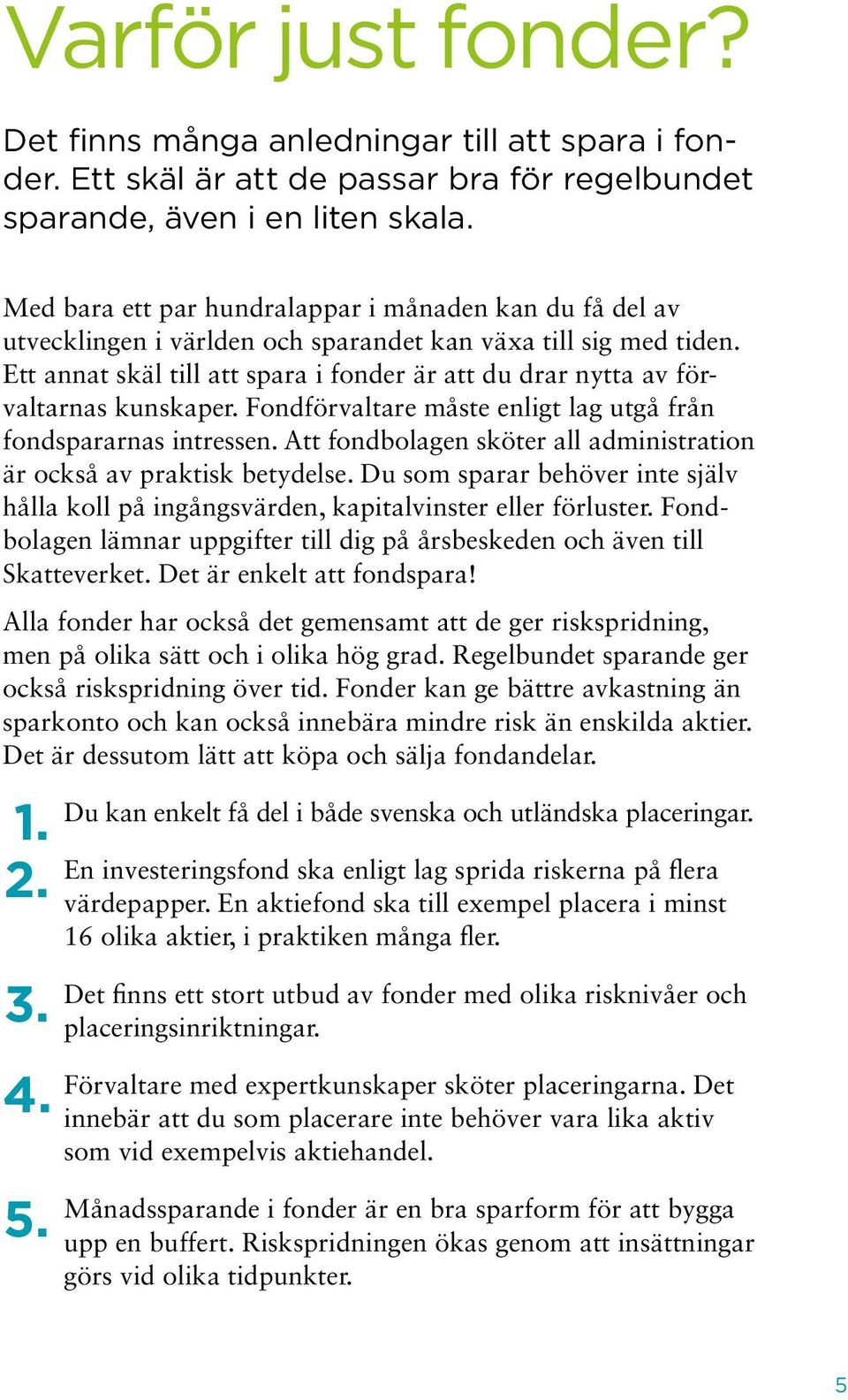 Varför just fonder?

Det finns många anledningar till att spara i fonder. Ett skäl är att de passar bra för regelbundet sparande, även i en liten skala.

Med bara ett par hundralappar i månaden kan du få del av utvecklingen i världen och sparandet kan växa till sig med tiden. Ett annat skäl till att spara i fonder är att du drar nytta av förvaltarnas kunskaper. Fondförvaltare måste enligt lag utgå från fondspararnas intressen. Att fondbolagen sköter all administration är också av praktisk betydelse. Du som sparar behöver inte själv hålla koll på ingångsvärden, kapitalvinster eller förluster. Fondbolagen lämnar uppgifter till dig på årsbeskeden och även till Skatteverket. Det är enkelt att fondspara!

Alla fonder har också det gemensamt att de ger riskspridning, men på olika sätt och i olika hög grad. Regelbundet sparande ger också riskspridning över tid. Fonder kan ge bättre avkastning än sparkonto och kan också innebära mindre risk än enskilda aktier. Det är dessutom lätt att köpa och sälja fondandelar.

1. Du kan enkelt få del i både svenska och utländska placeringar.

2. En investeringsfond ska enligt lag sprida riskerna på flera värdepapper. En aktiefond ska till exempel placera i minst 16 olika aktier, i praktiken många fler.

3. Det finns ett stort utbud av fonder med olika risknivåer och placeringsinriktningar.

4. Förvaltare med expertkunskaper sköter placeringarna. Det innebär att du som placerare inte behöver vara lika aktiv som vid exempelvis aktiehandel.

5. Månadssparande i fonder är en bra sparform för att bygga upp en buffert. Riskspridningen ökas genom att insättningar görs vid olika tidpunkter.

5